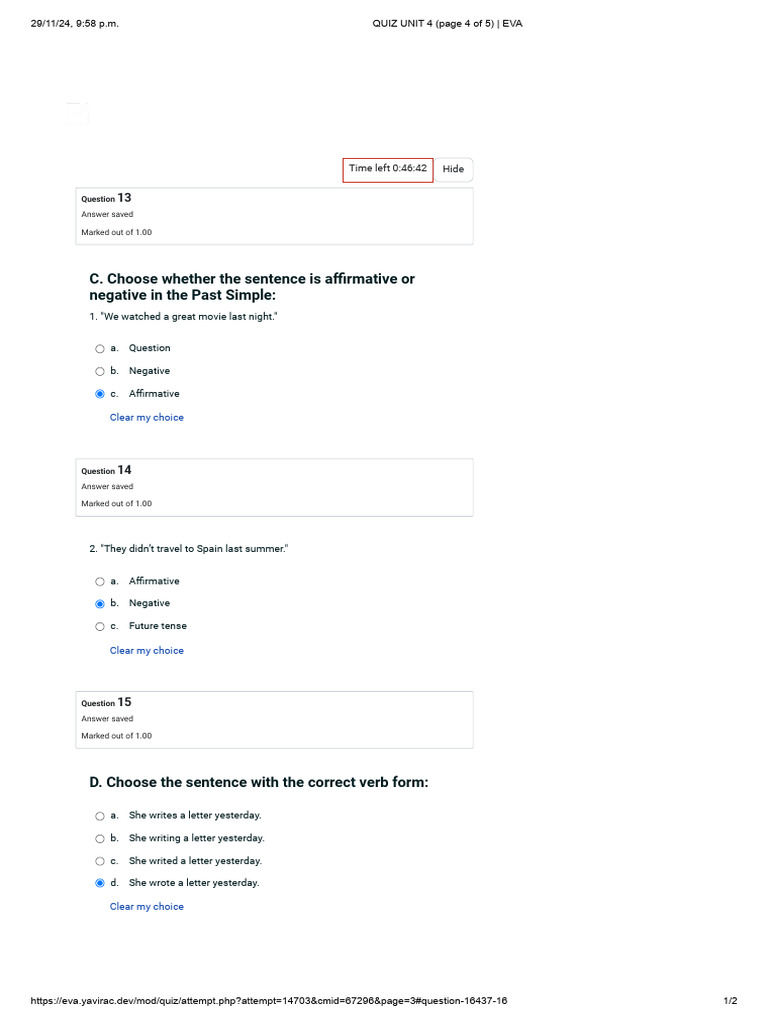 29/11/24, 9:58 p.m.

QUIZ UNIT 4 (page 4 of 5) | EVA

Time left 0:46:42

Hide

Question 13
Answer saved
Marked out of 1.00

C. Choose whether the sentence is affirmative or negative in the Past Simple:

1. "We watched a great movie last night."

a. Question
b. Negative
c. Affirmative

Clear my choice

Question 14
Answer saved
Marked out of 1.00

2. "They didn't travel to Spain last summer."

a. Affirmative
b. Negative
c. Future tense

Clear my choice

Question 15
Answer saved
Marked out of 1.00

D. Choose the sentence with the correct verb form:

a. She writes a letter yesterday.
b. She writing a letter yesterday.
c. She writed a letter yesterday.
d. She wrote a letter yesterday.

Clear my choice

https://eva.yavirac.dev/mod/quiz/attempt.php?attempt=14703&cmid=67296&page=3#question-16437-16

1/2